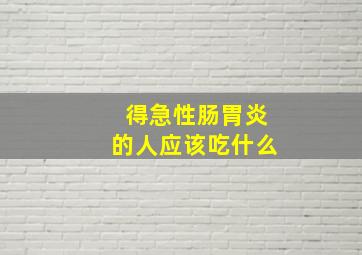 得急性肠胃炎
的人应该吃什么